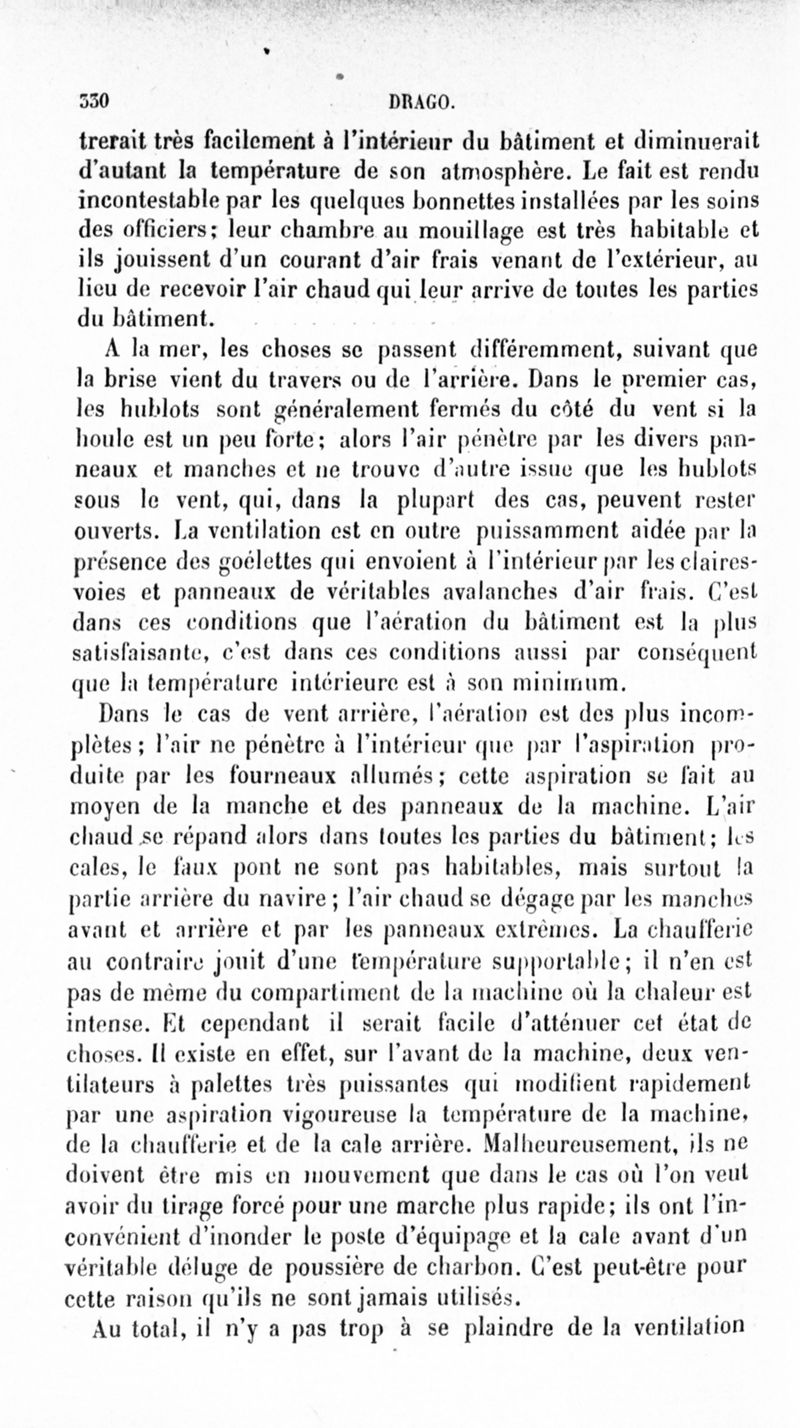 330 DRAGO.

trerait très facilement à l'intérieur du bâtiment et diminuerait d'autant la température de son atmosphère. Le fait est rendu incontestable par les quelques bonnettes installées par les soins des officiers; leur chambre au mouillage est très habitable et ils jouissent d'un courant d'air frais venant de l'extérieur, au lieu de recevoir l'air chaud qui leur arrive de toutes les parties du bâtiment.

A la mer, les choses se passent différemment, suivant que la brise vient du travers ou de l'arrière. Dans le premier cas, les hublots sont généralement fermés du côté du vent si la houle est un peu forte; alors l'air pénètre par les divers panneaux et manches et ne trouve d'autre issue que les hublots sous le vent, qui, dans la plupart des cas, peuvent rester ouverts. La ventilation est en outre puissamment aidée par la présence des goélettes qui envoient à l'intérieur par les claires-voies et panneaux de véritables avalanches d'air frais. C'est dans ces conditions que l'aération du bâtiment est la plus satisfaisante, c'est dans ces conditions aussi par conséquent que la température intérieure est à son minimum.

Dans le cas de vent arrière, l'aération est des plus incomplètes; l'air ne pénètre à l'intérieur que par l'aspiration produite par les fourneaux allumés; cette aspiration se fait au moyen de la manche et des panneaux de la machine. L'air chaud se répand alors dans toutes les parties du bâtiment; les cales, le faux pont ne sont pas habitables, mais surtout la partie arrière du navire; l'air chaud se dégage par les manches avant et arrière et par les panneaux extrêmes. La chaufferie au contraire jouit d'une température supportable; il n'en est pas de même du compartiment de la machine où la chaleur est intense. Et cependant il serait facile d'atténuer cet état de choses. Il existe en effet, sur l'avant de la machine, deux ventilateurs à palettes très puissantes qui modifient rapidement par une aspiration vigoureuse la température de la machine, de la chaufferie et de la cale arrière. Malheureusement, ils ne doivent être mis en mouvement que dans le cas où l'on veut avoir du tirage forcé pour une marche plus rapide; ils ont l'inconvénient d'inonder le poste d'équipage et la cale avant d'un véritable déluge de poussière de charbon. C'est peut-être pour cette raison qu'ils ne sont jamais utilisés.

Au total, il n'y a pas trop à se plaindre de la ventilation